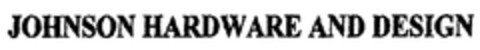 JOHNSON HARDWARE AND DESIGN